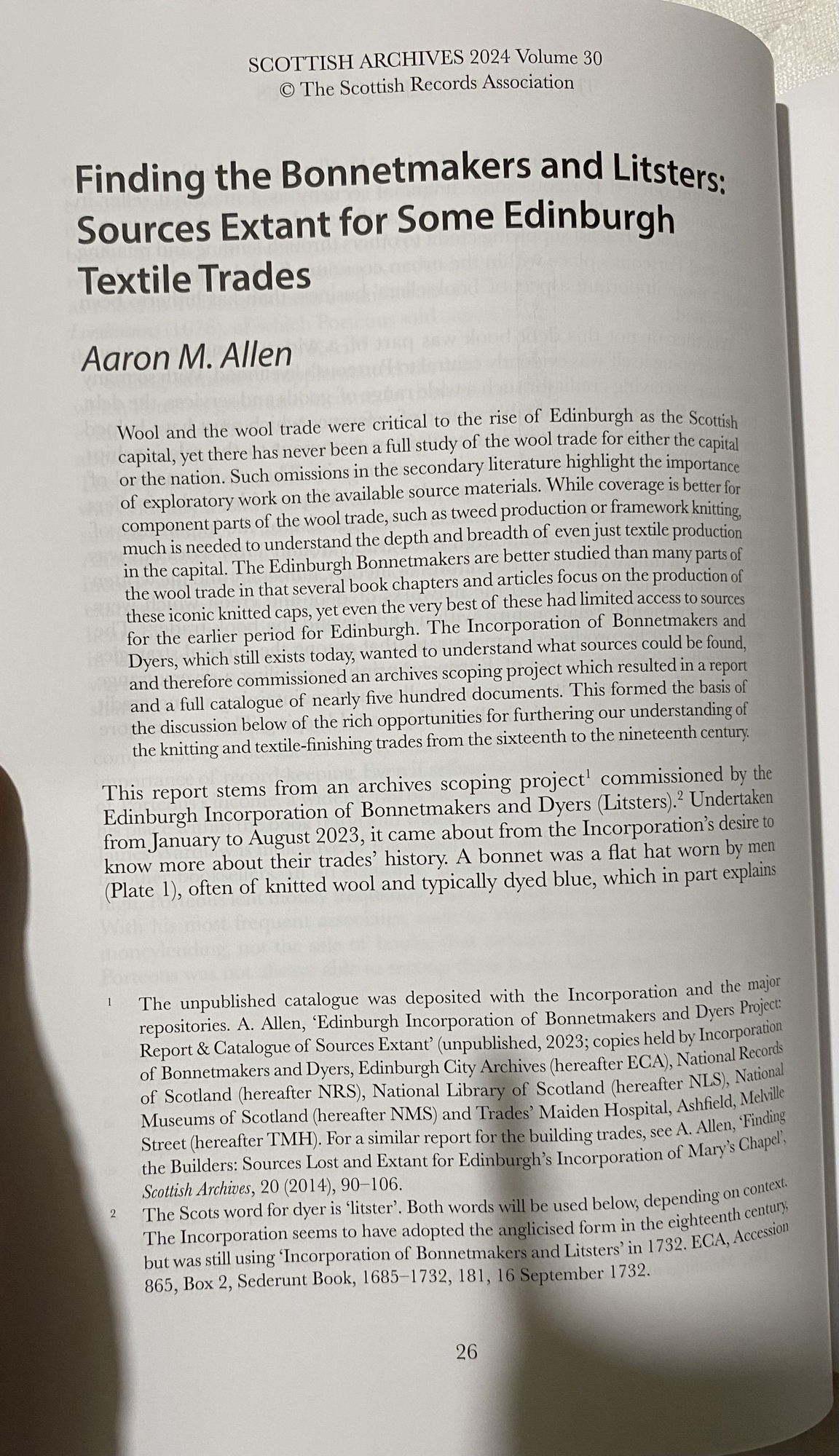 SCOTTISH ARCHIVES 2024 Volume 30
© The Scottish Records Association

Finding the Bonnetmakers and Litsters: Sources Extant for Some Edinburgh Textile Trades

Aaron M. Allen

Wool and the wool trade were critical to the rise of Edinburgh as the Scottish capital, yet there has never been a full study of the wool trade for either the capital or the nation. Such omissions in the secondary literature highlight the importance of exploratory work on the available source materials. While coverage is better for component parts of the wool trade, such as tweed production or framework knitting, much is needed to understand the depth and breadth of even just textile production in the capital. The Edinburgh Bonnetmakers are better studied than many parts of the wool trade in that several book chapters and articles focus on the production of these iconic knitted caps, yet even the very best of these had limited access to sources for the earlier period for Edinburgh. The Incorporation of Bonnetmakers and Dyers, which still exists today, wanted to understand what sources could be found, and therefore commissioned an archives scoping project which resulted in a report and a full catalogue of nearly five hundred documents. This formed the basis of the discussion below of the rich opportunities for furthering our understanding of the knitting and textile-finishing trades from the sixteenth to the nineteenth century.

This report stems from an archives scoping project$^1$ commissioned by the Edinburgh Incorporation of Bonnetmakers and Dyers (Litsters).$^2$ Undertaken from January to August 2023, it came about from the Incorporation's desire to know more about their trades' history. A bonnet was a flat hat worn by men (Plate 1), often of knitted wool and typically dyed blue, which in part explains

1 The unpublished catalogue was deposited with the Incorporation and the major repositories. A. Allen, 'Edinburgh Incorporation of Bonnetmakers and Dyers Project: Report & Catalogue of Sources Extant' (unpublished, 2023; copies held by Incorporation of Bonnetmakers and Dyers, Edinburgh City Archives (hereafter ECA), National Records of Scotland (hereafter NRS), National Library of Scotland (hereafter NLS), National Museums of Scotland (hereafter NMS) and Trades' Maiden Hospital, Ashfield, Melville Street (hereafter TMH). For a similar report for the building trades, see A. Allen, 'Finding the Builders: Sources Lost and Extant for Edinburgh's Incorporation of Mary's Chapel', Scottish Archives, 20 (2014), 90–106.

2 The Scots word for dyer is 'litster'. Both words will be used below, depending on context. The Incorporation seems to have adopted the anglicised form in the eighteenth century, but was still using 'Incorporation of Bonnetmakers and Litsters' in 1732. ECA, Accession 865, Box 2, Sederunt Book, 1685–1732, 181, 16 September 1732.

26